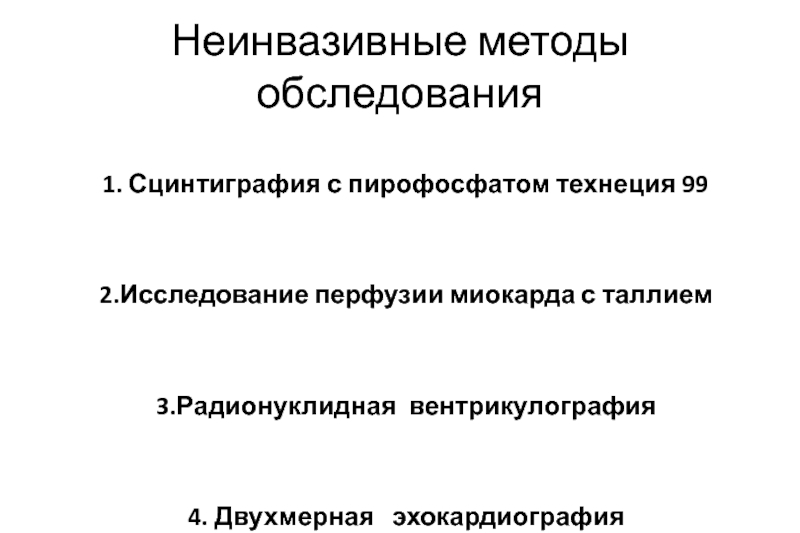 Неинвазивные методы обследования

1. Сцинтиграфия с пирофосфатом технеция 99

2.Исследование перфузии миокарда с таллием

3.Радионуклидная вентрикулография

4. Двухмерная эхокардиография